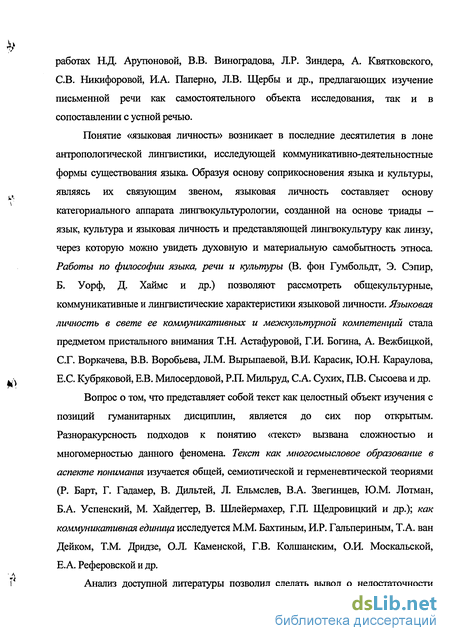 работах Н.Д. Арутюновой, В.В. Виноградова, Л.Р. Зиндера, А. Квятковского, С.В. Никифоровой, И.А. Паперно, Л.В. Щербы и др., предлагающих изучение письменной речи как самостоятельного объекта исследования, так и в сопоставлении с устной речью.

Понятие «языковая личность» возникает в последние десятилетия в лоне антропологической лингвистики, исследующей коммуникативно-деятельностные формы существования языка. Образуя основу соприкосновения языка и культуры, являясь их связующим звеном, языковая личность составляет основу категориального аппарата лингвокультурологии, созданной на основе триады – язык, культура и языковая личность и представляющей лингвокультуру как линзу, через которую можно увидеть духовную и материальную самобытность этноса. Работы по философии языка, речи и культуры (В. фон Гумбольдт, Э. Сэпир, Б. Уорф, Д. Хаймс и др.) позволяют рассмотреть общекультурные, коммуникативные и лингвистические характеристики языковой личности. Языковая личность в свете ее коммуникативных и межкультурной компетенций стала предметом пристального внимания Т.Н. Астафуровой, Г.И. Богина, А. Вежбицкой, С.Г. Воркачева, В.В. Воробьева, Л.М. Вырыпаевой, В.И. Карасик, Ю.Н. Караулова, Е.С. Кубряковой, Е.В. Милосердовой, Р.П. Мильруд, С.А. Сухих, П.В. Сысоева и др.

Вопрос о том, что представляет собой текст как целостный объект изучения с позиций гуманитарных дисциплин, является до сих пор открытым. Разноракурсность подходов к понятию «текст» вызвана сложностью и многомерностью данного феномена. Текст как многосмысловое образование в аспекте понимания изучается общей, семиотической и герменевтической теориями (Р. Барт, Г. Гадамер, В. Дильтей, Л. Ельмслев, В.А. Звегинцев, Ю.М. Лотман, Б.А. Успенский, М. Хайдеггер, В. Шлейермахер, Г.П. Щедровицкий и др.); как коммуникативная единица исследуется М.М. Бахтиным, И.Р. Гальпериным, Т.А. ван Дейком, Т.М. Дридзе, О.Л. Каменской, Г.В. Колшанским, О.И. Москальской, Е.А. Реферовской и др.

Анализ доступной литературы позволил сделать вывод о недостаточности

dsLib.net
библиотека диссертаций